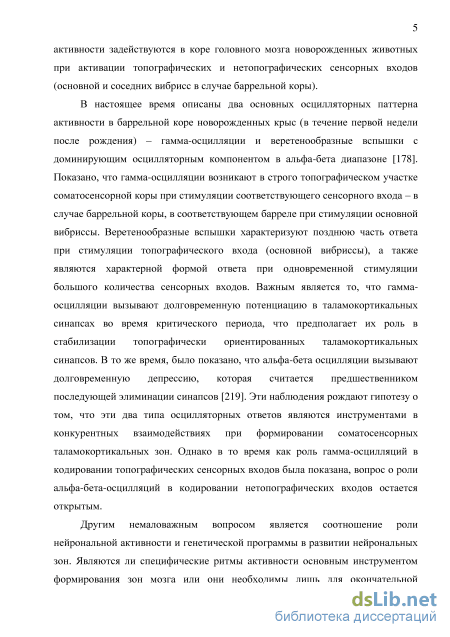 5

активности задействуются в коре головного мозга новорожденных животных при активации топографических и нетопографических сенсорных входов (основной и соседних вибрисс в случае баррельной коры).

В настоящее время описаны два основных осцилляторных паттерна активности в баррельной коре новорожденных крыс (в течение первой недели после рождения) – гамма-осцилляции и веретенообразные вспышки с доминирующим осцилляторным компонентом в альфа-бета диапазоне [178]. Показано, что гамма-осцилляции возникают в строго топографическом участке соматосенсорной коры при стимуляции соответствующего сенсорного входа – в случае баррельной коры, в соответствующем барреле при стимуляции основной вибриссы. Веретенообразные вспышки характеризуют позднюю часть ответа при стимуляции топографического входа (основной вибриссы), а также являются характерной формой ответа при одновременной стимуляции большого количества сенсорных входов. Важным является то, что гамма-осцилляции вызывают долговременную потенциацию в таламокортикальных синапсах во время критического периода, что предполагает их роль в стабилизации топографически ориентированных таламокортикальных синапсов. В то же время, было показано, что альфа-бета осцилляции вызывают долговременную депрессию, которая считается предшественником последующей элиминации синапсов [219]. Эти наблюдения рождают гипотезу о том, что эти два типа осцилляторных ответов являются инструментами в конкурентных взаимодействиях при формировании соматосенсорных таламокортикальных зон. Однако в то время как роль гамма-осцилляций в кодировании топографических сенсорных входов была показана, вопрос о роли альфа-бета-осцилляций в кодировании нетопографических входов остается открытым.

Другим немаловажным вопросом является соотношение роли нейрональной активности и генетической программы в развитии нейрональных зон. Являются ли специфические ритмы активности основным инструментом формирования зон мозга или они необходимы лишь для окончательной

dsLib.net
библиотека диссертаций